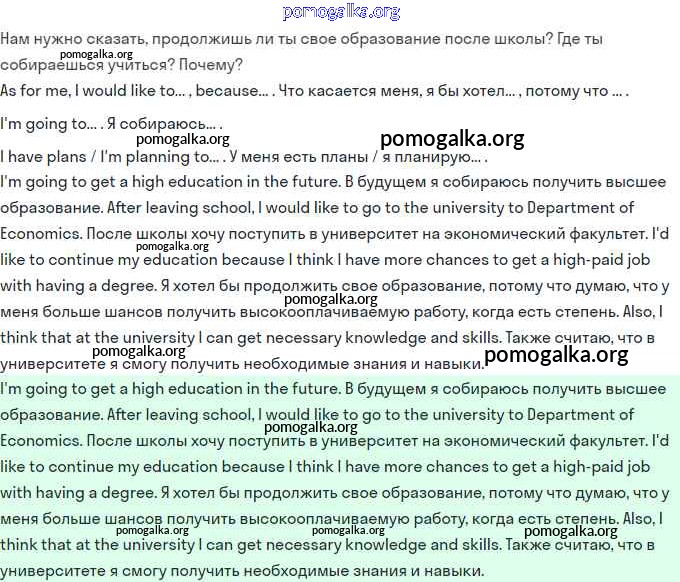 pomogalka.org

Нам нужно сказать, продолжишь ли ты свое образование после школы? Где ты собираешься учиться? Почему?

pomogalka.org

As for me, I would like to... , because... . Что касается меня, я бы хотел... , потому что ... .

I'm going to... . Я собираюсь... .

pomogalka.org

pomogalka.org

I have plans / I'm planning to... . У меня есть планы / я планирую... .

I'm going to get a high education in the future. В будущем я собираюсь получить высшее образование. After leaving school, I would like to go to the university to Department of Economics. После школы хочу поступить в университет на экономический факультет. I'd like to continue my education because I think I have more chances to get a high-paid job with having a degree. Я хотел бы продолжить свое образование, потому что думаю, что у меня больше шансов получить высокооплачиваемую работу, когда есть степень. Also, I think that at the university I can get necessary knowledge and skills. Также считаю, что в университете я смогу получить необходимые знания и навыки.

pomogalka.org

pomogalka.org

pomogalka.org

pomogalka.org

I'm going to get a high education in the future. В будущем я собираюсь получить высшее образование. After leaving school, I would like to go to the university to Department of Economics. После школы хочу поступить в университет на экономический факультет. I'd like to continue my education because I think I have more chances to get a high-paid job with having a degree. Я хотел бы продолжить свое образование, потому что думаю, что у меня больше шансов получить высокооплачиваемую работу, когда есть степень. Also, I think that at the university I can get necessary knowledge and skills. Также считаю, что в университете я смогу получить необходимые знания и навыки.

pomogalka.org

pomogalka.org

pomogalka.org

pomogalka.org